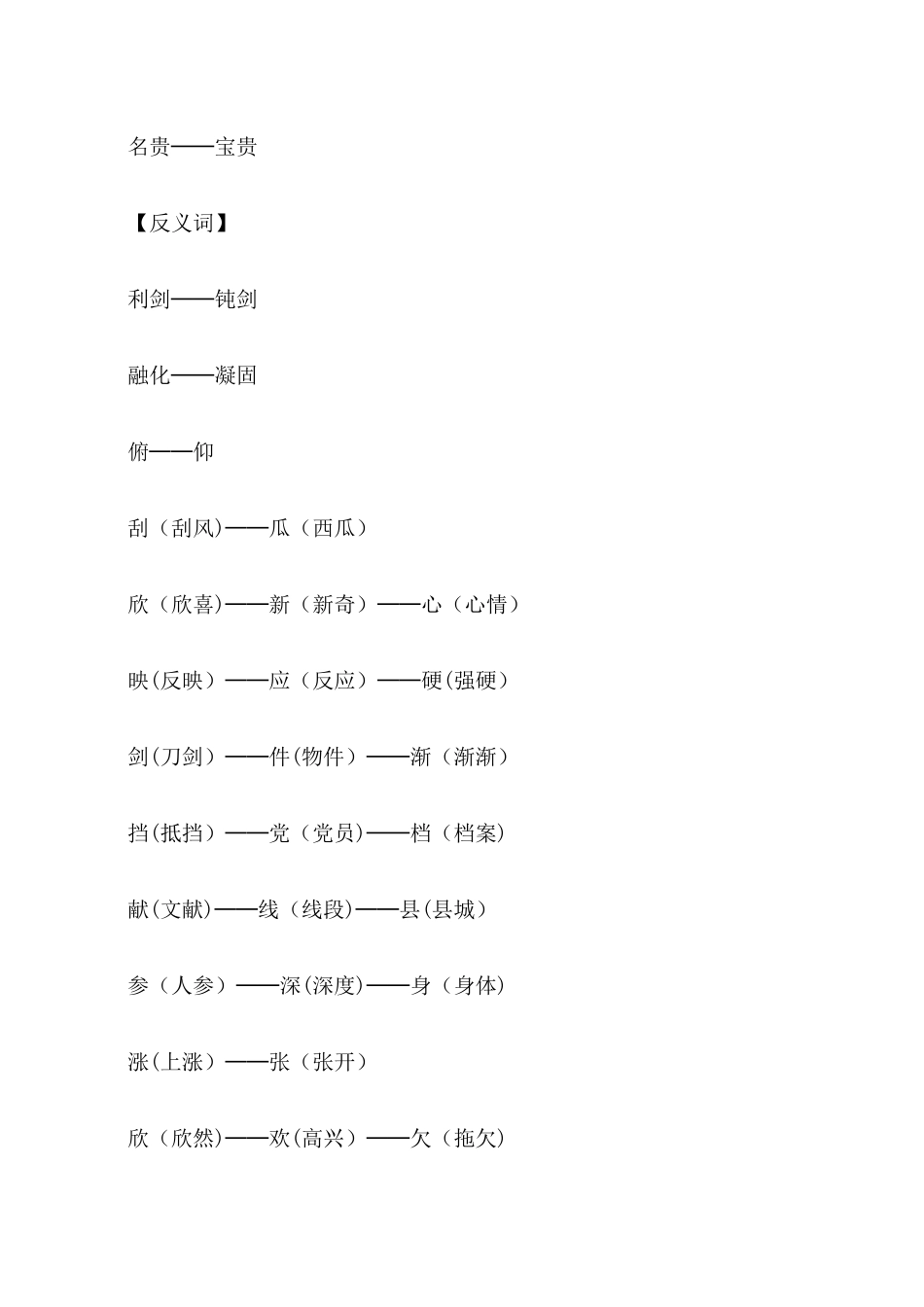 名贵——宝贵

【反义词】

利剑——钝剑

融化——凝固

俯——仰

刮（刮风）——瓜（西瓜）

欣（欣喜）——新（新奇）——心（心情）

映（反映）——应（反应）——硬（强硬）

剑（刀剑）——件（物件）——渐（渐渐）

挡（抵挡）——党（党员）——档（档案）

献（文献）——线（线段）——县（县城）

参（人参）——深（深度）——身（身体）

涨（上涨）——张（张开）

欣（欣然）——欢（高兴）——欠（拖欠）